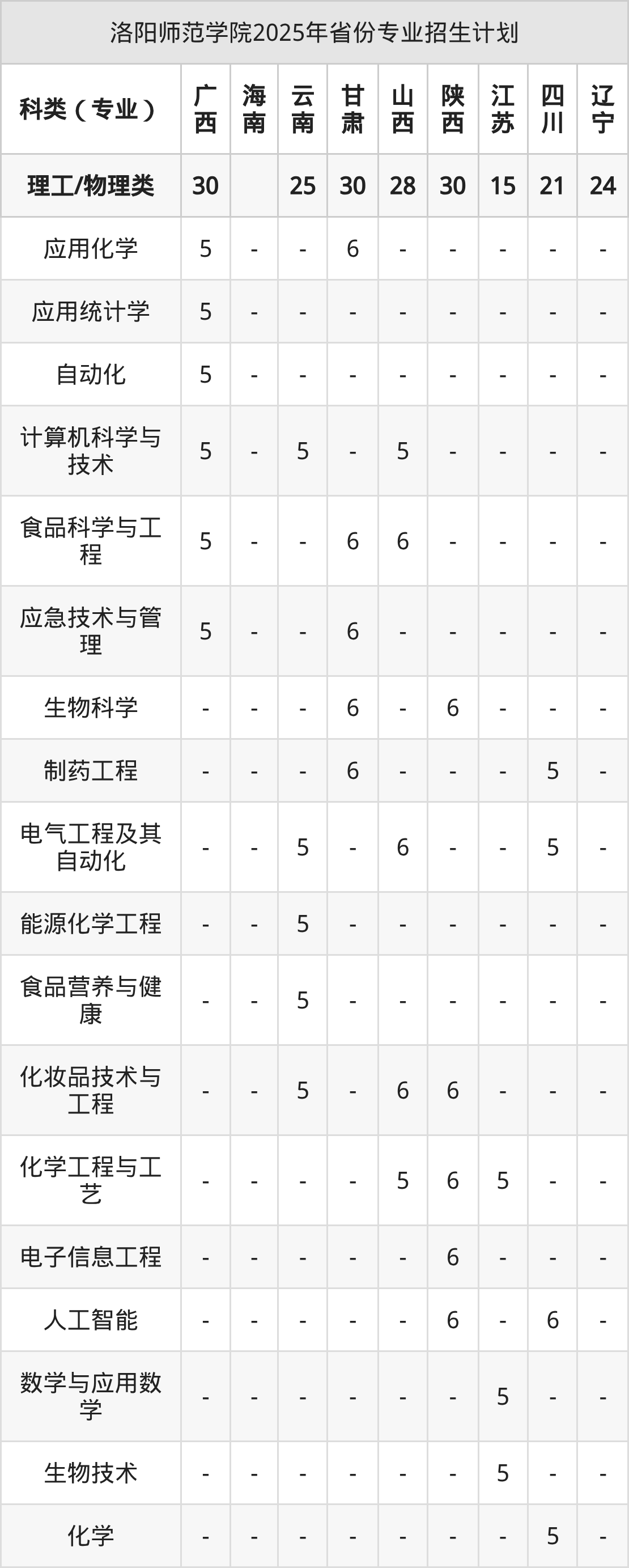 洛阳师范学院2025年省份专业招生计划

| 科类（专业） | 广西 | 海南 | 云南 | 甘肃 | 山西 | 陕西 | 江苏 | 四川 | 辽宁 |
|---|---|---|---|---|---|---|---|---|---|
| 理工/物理类 | 30 |  | 25 | 30 | 28 | 30 | 15 | 21 | 24 |
| 应用化学 | 5 | - | - | 6 | - | - | - | - | - |
| 应用统计学 | 5 | - | - | - | - | - | - | - | - |
| 自动化 | 5 | - | - | - | - | - | - | - | - |
| 计算机科学与技术 | 5 | - | 5 | - | 5 | - | - | - | - |
| 食品科学与工程 | 5 | - | - | 6 | 6 | - | - | - | - |
| 应急技术与管理 | 5 | - | - | 6 | - | - | - | - | - |
| 生物科学 | - | - | - | 6 | - | 6 | - | - | - |
| 制药工程 | - | - | - | 6 | - | - | - | 5 | - |
| 电气工程及其自动化 | - | - | 5 | - | 6 | - | - | 5 | - |
| 能源化学工程 | - | - | 5 | - | - | - | - | - | - |
| 食品营养与健康 | - | - | 5 | - | - | - | - | - | - |
| 化妆品技术与工程 | - | - | 5 | - | 6 | 6 | - | - | - |
| 化学工程与工艺 | - | - | - | - | 5 | 6 | 5 | - | - |
| 电子信息工程 | - | - | - | - | - | 6 | - | - | - |
| 人工智能 | - | - | - | - | - | 6 | - | 6 | - |
| 数学与应用数学 | - | - | - | - | - | - | 5 | - | - |
| 生物技术 | - | - | - | - | - | - | 5 | - | - |
| 化学 | - | - | - | - | - | - | - | 5 | - |